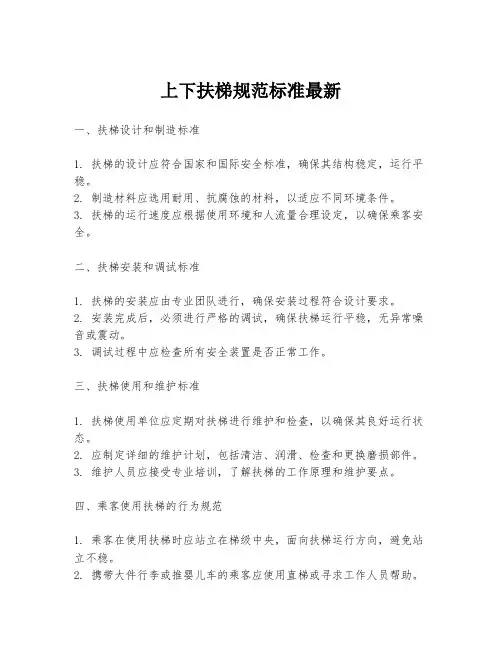 上下扶梯规范标准最新

一、扶梯设计和制造标准

1. 扶梯的设计应符合国家和国际安全标准，确保其结构稳定，运行平稳。
2. 制造材料应选用耐用、抗腐蚀的材料，以适应不同环境条件。
3. 扶梯的运行速度应根据使用环境和人流量合理设定，以确保乘客安全。

二、扶梯安装和调试标准

1. 扶梯的安装应由专业团队进行，确保安装过程符合设计要求。
2. 安装完成后，必须进行严格的调试，确保扶梯运行平稳，无异常噪音或震动。
3. 调试过程中应检查所有安全装置是否正常工作。

三、扶梯使用和维护标准

1. 扶梯使用单位应定期对扶梯进行维护和检查，以确保其良好运行状态。
2. 应制定详细的维护计划，包括清洁、润滑、检查和更换磨损部件。
3. 维护人员应接受专业培训，了解扶梯的工作原理和维护要点。

四、乘客使用扶梯的行为规范

1. 乘客在使用扶梯时应站立在梯级中央，面向扶梯运行方向，避免站立不稳。
2. 携带大件行李或推婴儿车的乘客应使用直梯或寻求工作人员帮助。